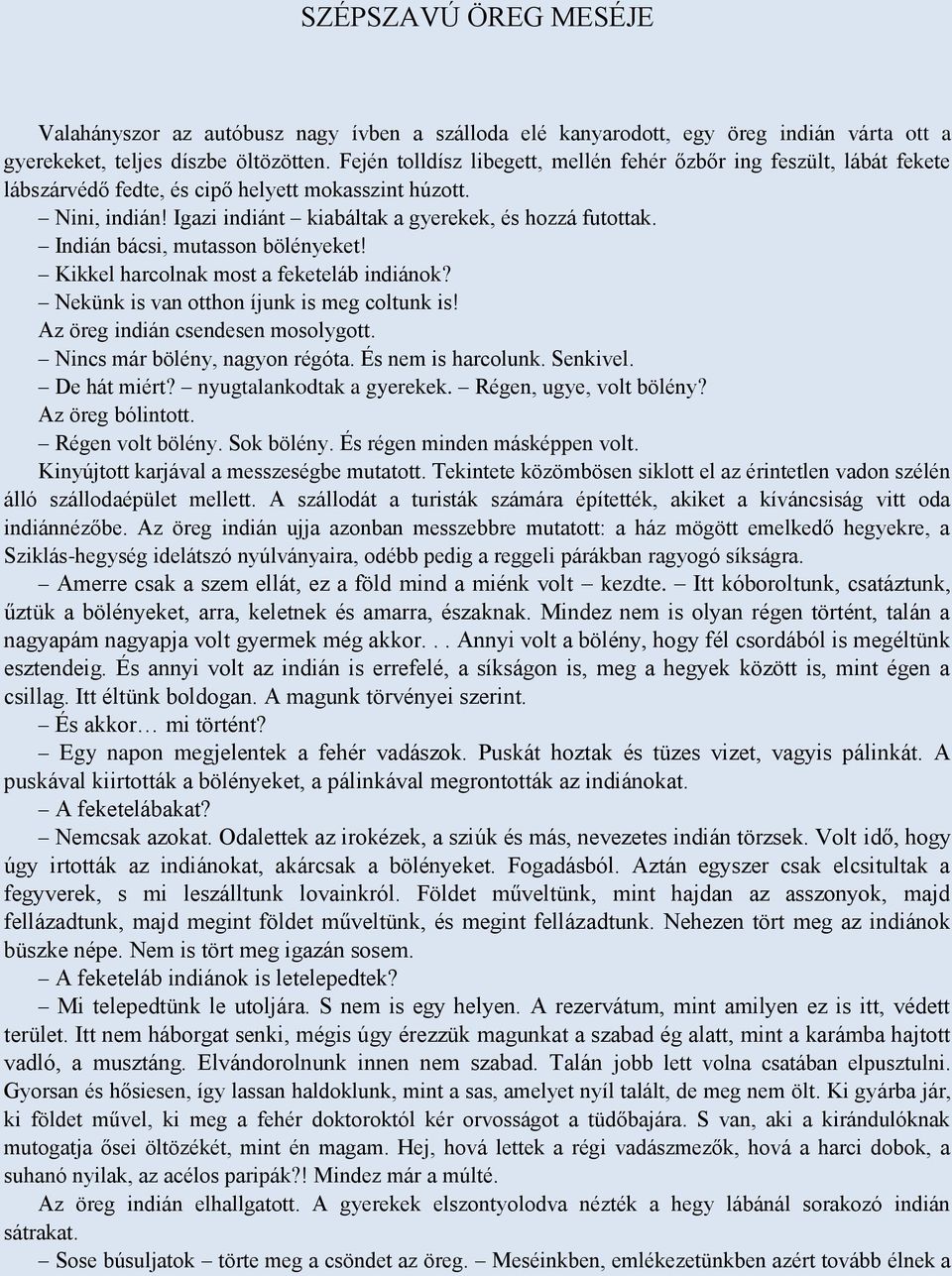 SZÉPSZAVÚ ÖREG MESÉJE

Valahányszor az autóbusz nagy ívben a szálloda elé kanyarodott, egy öreg indián várta ott a gyerekeket, teljes díszbe öltözötten. Fején tolldísz libegett, mellén fehér őzbőr ing feszült, lábát fekete lábszárvédő fedte, és cipő helyett mokasszint húzott.

– Nini, indián! Igazi indiánt – kiabáltak a gyerekek, és hozzá futottak.

– Indián bácsi, mutasson bölényeket!

– Kikkel harcolnak most a feketeláb indiánok?

– Nekünk is van otthon íjunk is meg coltunk is!

Az öreg indián csendesen mosolygott.

– Nincs már bölény, nagyon régóta. És nem is harcolunk. Senkivel.

– De hát miért? – nyugtalankodtak a gyerekek. – Régen, ugye, volt bölény?

Az öreg bólintott.

– Régen volt bölény. Sok bölény. És régen minden másképpen volt.

Kinyújtott karjával a messzeségbe mutatott. Tekintete közömbösen siklott el az érintetlen vadon szélén álló szállodaépület mellett. A szállodát a turisták számára építették, akiket a kíváncsiság vitt oda indiánnézőbe. Az öreg indián ujja azonban messzebbre mutatott: a ház mögött emelkedő hegyekre, a Sziklás-hegység idelátszó nyúlványaira, odébb pedig a reggeli párákban ragyogó síkságra.

– Amerre csak a szem ellát, ez a föld mind a miénk volt – kezdte. – Itt kóboroltunk, csatáztunk, űztük a bölényeket, arra, keletnek és amarra, északnak. Mindez nem is olyan régen történt, talán a nagyapám nagyapja volt gyermek még akkor. . . Annyi volt a bölény, hogy fél csordából is megéltünk esztendeig. És annyi volt az indián is errefelé, a síkságon is, meg a hegyek között is, mint égen a csillag. Itt éltünk boldogan. A magunk törvényei szerint.

– És akkor… mi történt?

– Egy napon megjelentek a fehér vadászok. Puskát hoztak és tüzes vizet, vagyis pálinkát. A puskával kiirtották a bölényeket, a pálinkával megrontották az indiánokat.

– A feketelábakat?

– Nemcsak azokat. Odalettek az irokézek, a sziúk és más, nevezetes indián törzsek. Volt idő, hogy úgy irtották az indiánokat, akárcsak a bölényeket. Fogadásból. Aztán egyszer csak elcsitultak a fegyverek, s mi leszálltunk lovainkról. Földet műveltünk, mint hajdan az asszonyok, majd fellázadtunk, majd megint földet műveltünk, és megint fellázadtunk. Nehezen tört meg az indiánok büszke népe. Nem is tört meg igazán sosem.

– A feketeláb indiánok is letelepedtek?

– Mi telepedtünk le utoljára. S nem is egy helyen. A rezervátum, mint amilyen ez is itt, védett terület. Itt nem háborgat senki, mégis úgy érezzük magunkat a szabad ég alatt, mint a karámba hajtott vadló, a musztáng. Elvándorolnunk innen nem szabad. Talán jobb lett volna csatában elpusztulni. Gyorsan és hősiesen, így lassan haldoklunk, mint a sas, amelyet nyíl talált, de meg nem ölt. Ki gyárba jár, ki földet művel, ki meg a fehér doktoroktól kér orvosságot a tüdőbajára. S van, aki a kirándulóknak mutogatja ősei öltözékét, mint én magam. Hej, hová lettek a régi vadászmezők, hová a harci dobok, a suhanó nyilak, az acélos paripák?! Mindez már a múlté.

Az öreg indián elhallgatott. A gyerekek elszontyolodva nézték a hegy lábánál sorakozó indián sátrakat.

– Sose búsuljatok – törte meg a csöndet az öreg. – Meséinkben, emlékezetünkben azért tovább élnek a